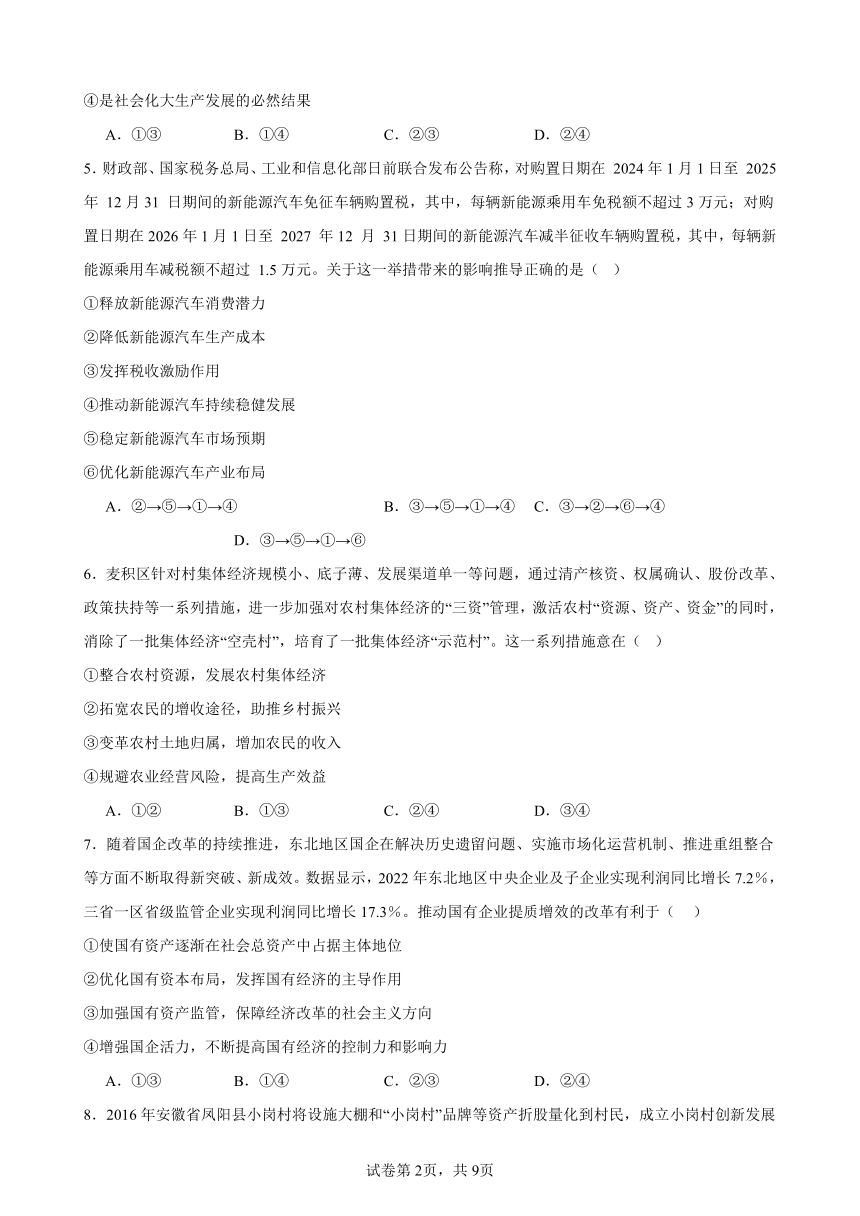 ④是社会化大生产发展的必然结果

A．①③　　B．①④　　C．②③　　D．②④

5．财政部、国家税务总局、工业和信息化部日前联合发布公告称，对购置日期在 2024 年 1 月 1 日至 2025 年 12 月 31 日期间的新能源汽车免征车辆购置税，其中，每辆新能源乘用车免税额不超过 3 万元；对购置日期在 2026 年 1 月 1 日至 2027 年 12 月 31 日期间的新能源汽车减半征收车辆购置税，其中，每辆新能源乘用车减税额不超过 1.5 万元。关于这一举措带来的影响推导正确的是（　）

①释放新能源汽车消费潜力

②降低新能源汽车生产成本

③发挥税收激励作用

④推动新能源汽车持续稳健发展

⑤稳定新能源汽车市场预期

⑥优化新能源汽车产业布局

A．②→⑤→①→④　　B．③→⑤→①→④　　C．③→②→⑥→④　　D．③→⑤→①→⑥

6．麦积区针对村集体经济规模小、底子薄、发展渠道单一等问题，通过清产核资、权属确认、股份改革、政策扶持等一系列措施，进一步加强对农村集体经济的“三资”管理，激活农村“资源、资产、资金”的同时，消除了一批集体经济“空壳村”，培育了一批集体经济“示范村”。这一系列措施意在（　）

①整合农村资源，发展农村集体经济

②拓宽农民的增收途径，助推乡村振兴

③变革农村土地归属，增加农民的收入

④规避农业经营风险，提高生产效益

A．①②　　B．①③　　C．②④　　D．③④

7．随着国企改革的持续推进，东北地区国企在解决历史遗留问题、实施市场化运营机制、推进重组整合等方面不断取得新突破、新成效。数据显示，2022 年东北地区中央企业及子企业实现利润同比增长 7.2%，三省一区省级监管企业实现利润同比增长 17.3%。推动国有企业提质增效的改革有利于（　）

①使国有资产逐渐在社会总资产中占据主体地位

②优化国有资本布局，发挥国有经济的主导作用

③加强国有资产监管，保障经济改革的社会主义方向

④增强国企活力，不断提高国有经济的控制力和影响力

A．①③　　B．①④　　C．②③　　D．②④

8．2016 年安徽省凤阳县小岗村将设施大棚和“小岗村”品牌等资产折股量化到村民，成立小岗村创新发展

试卷第 2页，共 9页